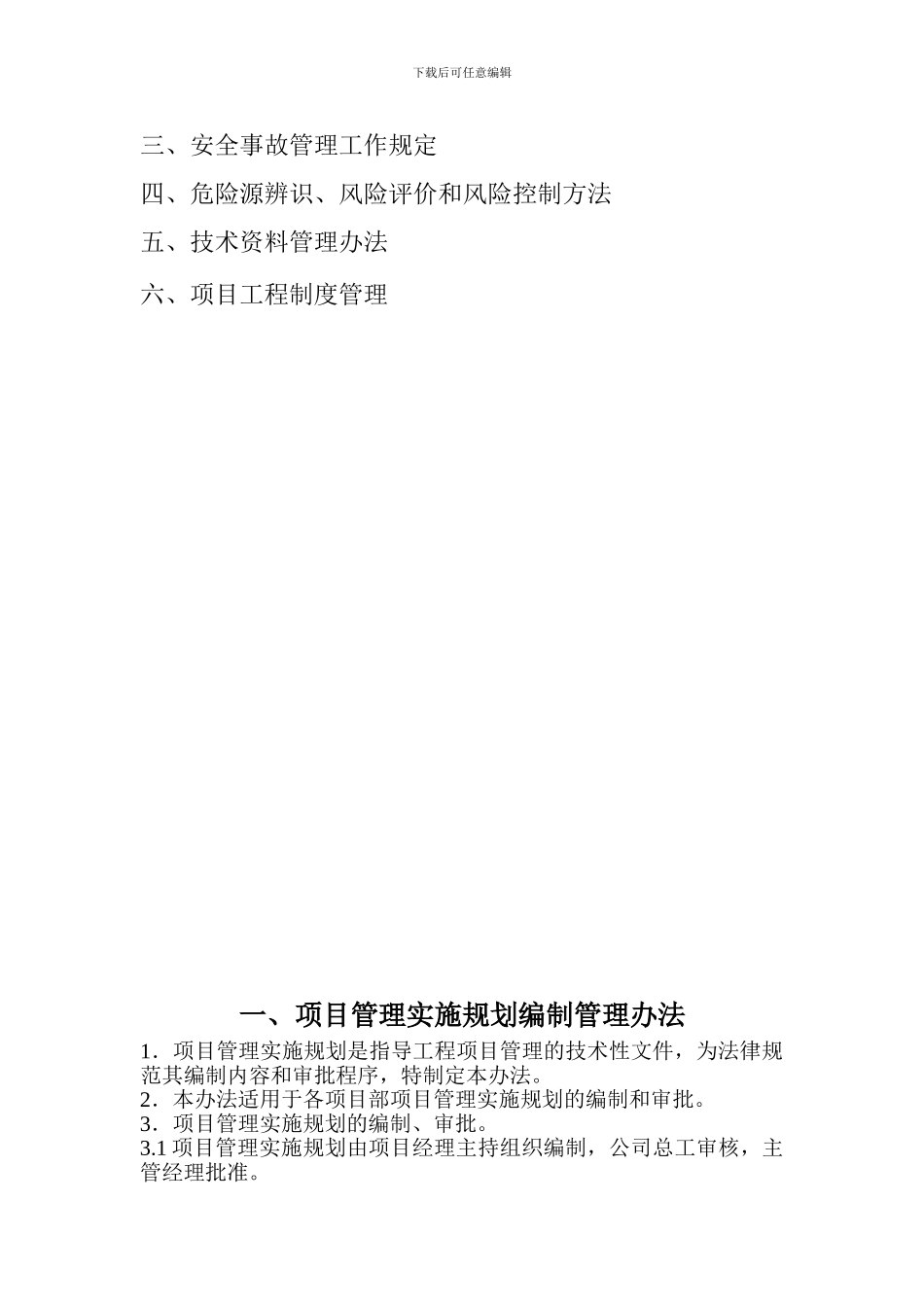 下载后可任意编辑

三、安全事故管理工作规定

四、危险源辨识、风险评价和风险控制方法

五、技术资料管理办法

六、项目工程制度管理

一、项目管理实施规划编制管理办法

1．项目管理实施规划是指导工程项目管理的技术性文件，为法律规范其编制内容和审批程序，特制定本办法。
2．本办法适用于各项目部项目管理实施规划的编制和审批。
3．项目管理实施规划的编制、审批。
3.1 项目管理实施规划由项目经理主持组织编制，公司总工审核，主管经理批准。